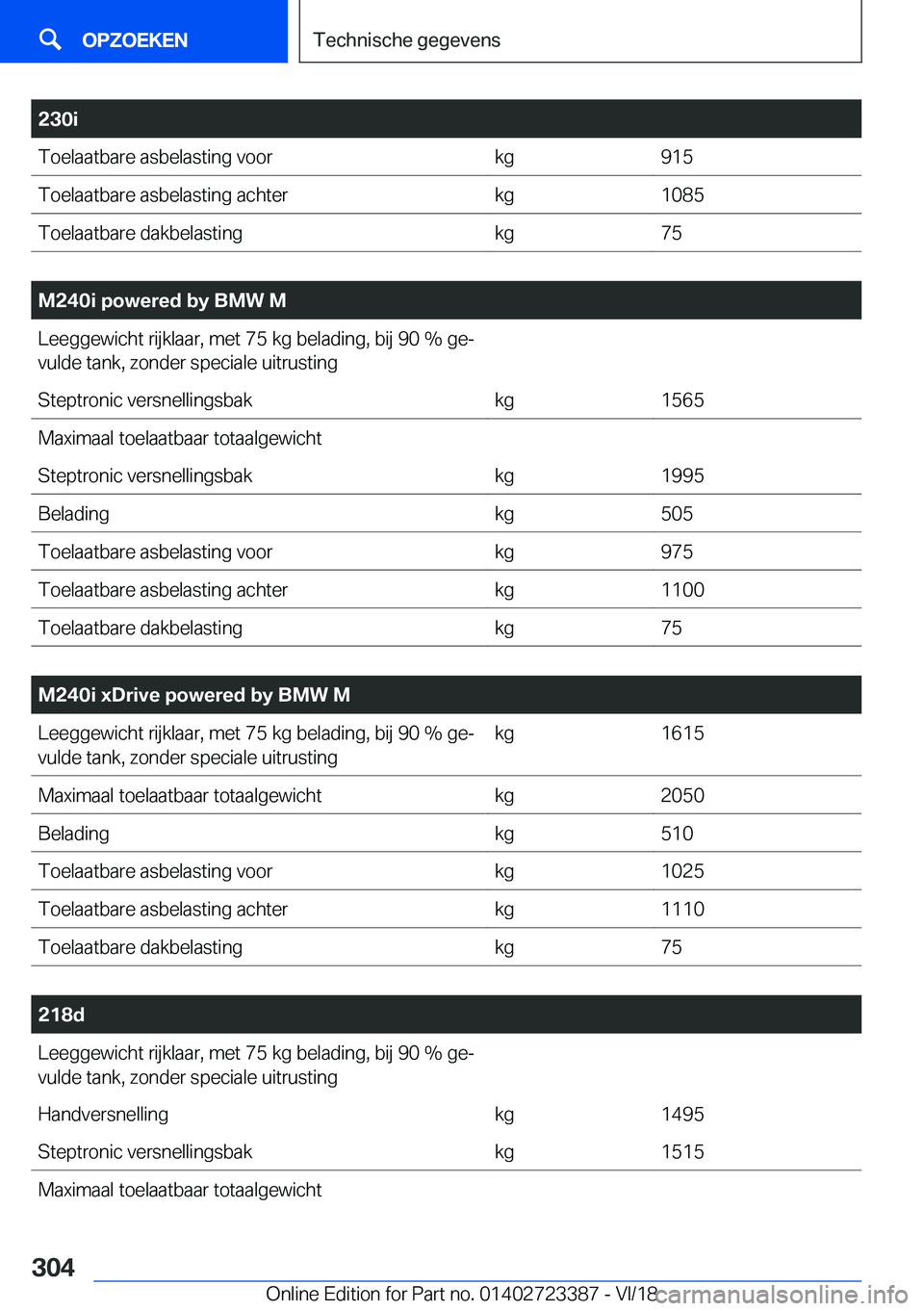 OPZOEKEN

Technische gegevens

| 230i | | |
|---|---|---|
| Toelaatbare asbelasting voor | kg | 915 |
| Toelaatbare asbelasting achter | kg | 1085 |
| Toelaatbare dakbelasting | kg | 75 |

| M240i powered by BMW M | | |
|---|---|---|
| Leeggewicht rijklaar, met 75 kg belading, bij 90 % gevulde tank, zonder speciale uitrusting | | |
| Steptronic versnellingsbak | kg | 1565 |
| Maximaal toelaatbaar totaalgewicht | | |
| Steptronic versnellingsbak | kg | 1995 |
| Belading | kg | 505 |
| Toelaatbare asbelasting voor | kg | 975 |
| Toelaatbare asbelasting achter | kg | 1100 |
| Toelaatbare dakbelasting | kg | 75 |

| M240i xDrive powered by BMW M | | |
|---|---|---|
| Leeggewicht rijklaar, met 75 kg belading, bij 90 % gevulde tank, zonder speciale uitrusting | kg | 1615 |
| Maximaal toelaatbaar totaalgewicht | kg | 2050 |
| Belading | kg | 510 |
| Toelaatbare asbelasting voor | kg | 1025 |
| Toelaatbare asbelasting achter | kg | 1110 |
| Toelaatbare dakbelasting | kg | 75 |

| 218d | | |
|---|---|---|
| Leeggewicht rijklaar, met 75 kg belading, bij 90 % gevulde tank, zonder speciale uitrusting | | |
| Handversnelling | kg | 1495 |
| Steptronic versnellingsbak | kg | 1515 |
| Maximaal toelaatbaar totaalgewicht | | |

304

Online Edition for Part no. 01402723387 - VI/18 carmanualsonline.info